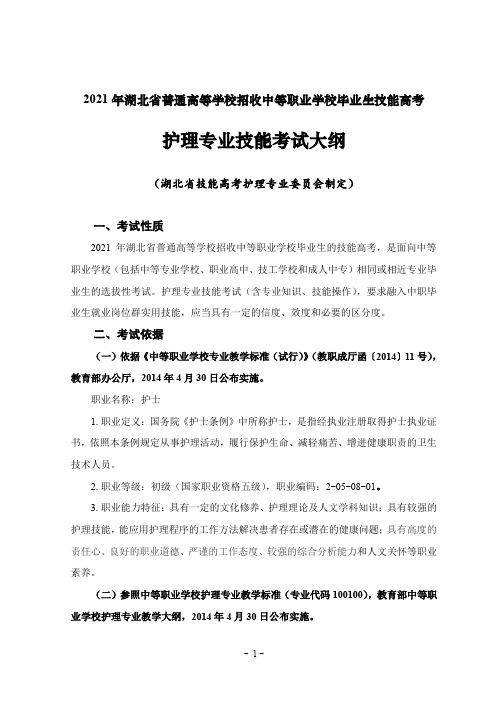 2021 年湖北省普通高等学校招收中等职业学校毕业生技能高考

护理专业技能考试大纲

（湖北省技能高考护理专业委员会制定）

一、考试性质

2021 年湖北省普通高等学校招收中等职业学校毕业生的技能高考，是面向中等职业学校（包括中等专业学校、职业高中、技工学校和成人中专）相同或相近专业毕业生的选拔性考试。护理专业技能考试（含专业知识、技能操作），要求融入中职毕业生就业岗位群实用技能，应当具有一定的信度、效度和必要的区分度。

二、考试依据

（一）依据《中等职业学校专业教学标准（试行）》（教职成厅函〔2014〕11 号），教育部办公厅，2014 年 4 月 30 日公布实施。

职业名称：护士

1. 职业定义：国务院《护士条例》中所称护士，是指经执业注册取得护士执业证书，依照本条例规定从事护理活动，履行保护生命、减轻痛苦、增进健康职责的卫生技术人员。

2. 职业等级：初级（国家职业资格五级），职业编码：2-05-08-01。

3. 职业能力特征：具有一定的文化修养、护理理论及人文学科知识；具有较强的护理技能，能应用护理程序的工作方法解决患者存在或潜在的健康问题；具有高度的责任心、良好的职业道德、严谨的工作态度、较强的综合分析能力和人文关怀等职业素养。

（二）参照中等职业学校护理专业教学标准（专业代码 100100），教育部中等职业学校护理专业教学大纲，2014 年 4 月 30 日公布实施。

- 1 -